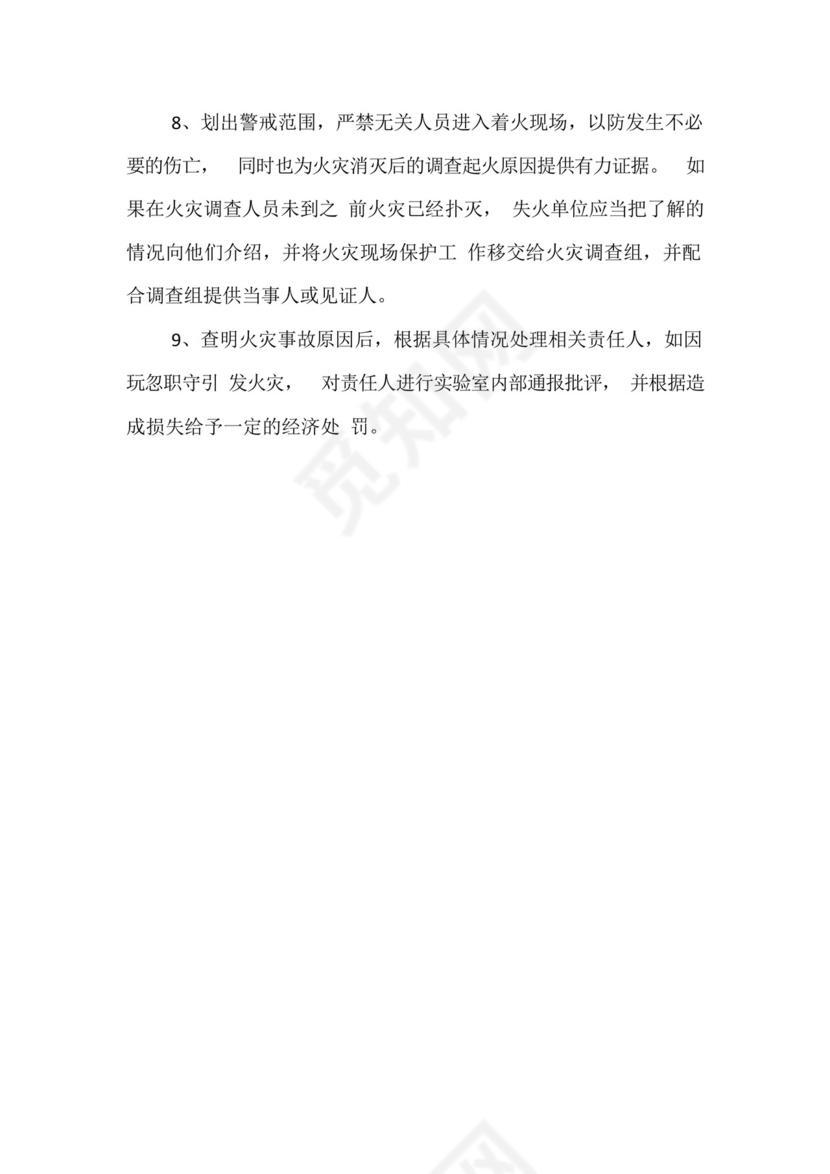 8、划出警戒范围，严禁无关人员进入着火现场，以防发生不必要的伤亡， 同时也为火灾消灭后的调查起火原因提供有力证据。 如果在火灾调查人员未到之 前火灾已经扑灭， 失火单位应当把了解的情况向他们介绍，并将火灾现场保护工 作移交给火灾调查组，并配合调查组提供当事人或见证人。

9、查明火灾事故原因后，根据具体情况处理相关责任人，如因玩忽职守引 发火灾， 对责任人进行实验室内部通报批评， 并根据造成损失给予一定的经济处 罚。

觅知网